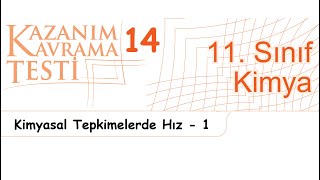 KAZANIM KAVRAMA TESTİ 14

11. Sınıf Kimya

Kimyasal Tepkimelerde Hız - 1